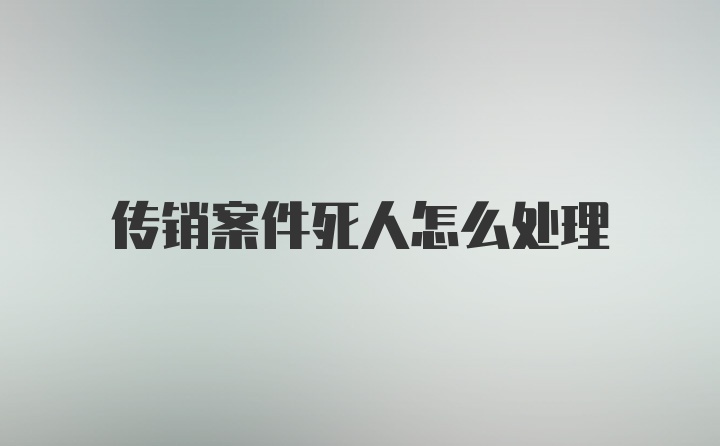 传销案件死人怎么处理